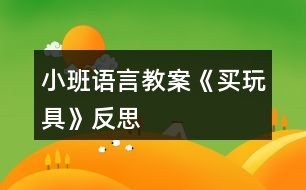 小班语言教案《买玩具》反思